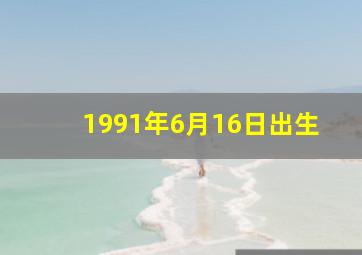 1991年6月16日出生